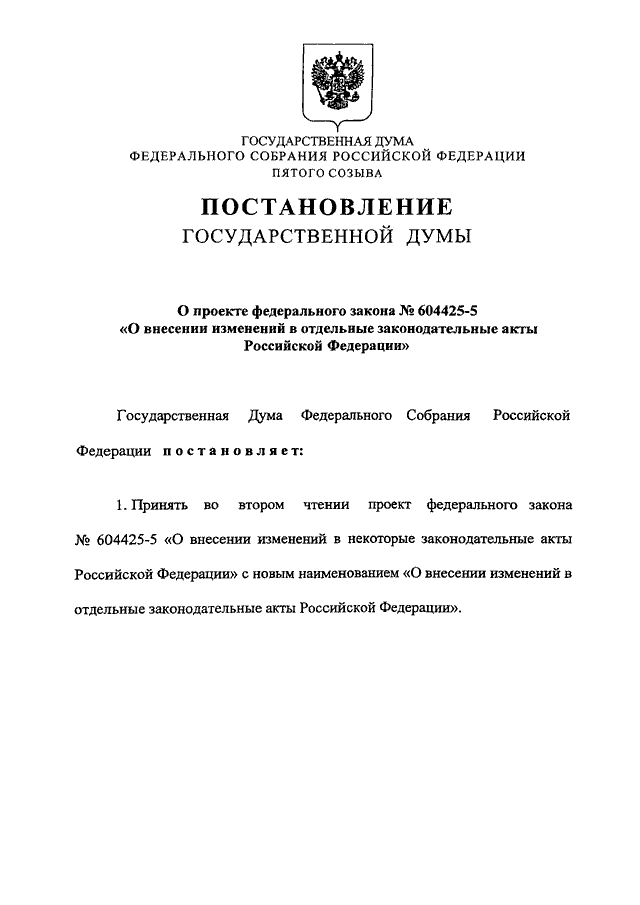 ГОСУДАРСТВЕННАЯ ДУМА
ФЕДЕРАЛЬНОГО СОБРАНИЯ РОССИЙСКОЙ ФЕДЕРАЦИИ
ПЯТОГО СОЗЫВА

ПОСТАНОВЛЕНИЕ
ГОСУДАРСТВЕННОЙ ДУМЫ

О проекте федерального закона № 604425-5
«О внесении изменений в отдельные законодательные акты Российской Федерации»

Государственная Дума Федерального Собрания Российской Федерации постановляет:

1. Принять во втором чтении проект федерального закона № 604425-5 «О внесении изменений в некоторые законодательные акты Российской Федерации» с новым наименованием «О внесении изменений в отдельные законодательные акты Российской Федерации».